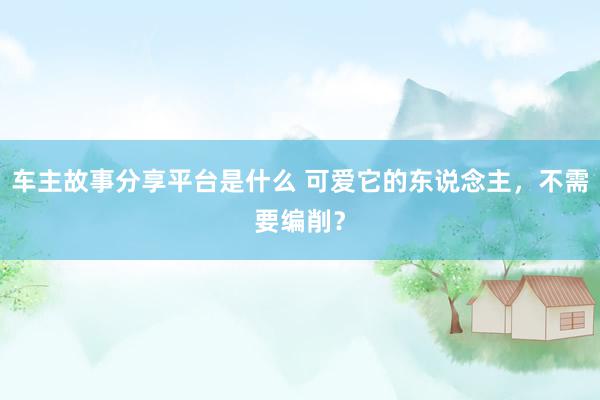 车主故事分享平台是什么 可爱它的东说念主，不需要编削？